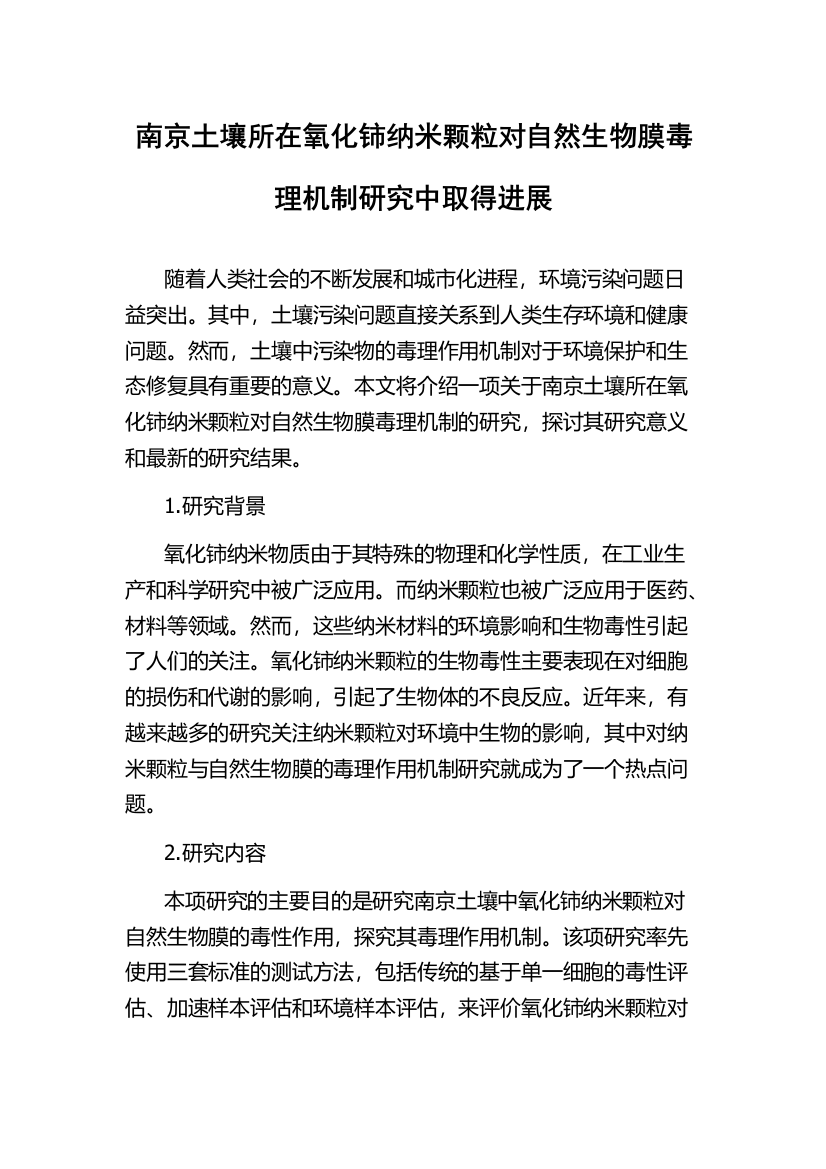 南京土壤所在氧化铈纳米颗粒对自然生物膜毒理机制研究中取得进展

随着人类社会的不断发展和城市化进程，环境污染问题日益突出。其中，土壤污染问题直接关系到人类生存环境和健康问题。然而，土壤中污染物的毒理作用机制对于环境保护和生态修复具有重要的意义。本文将介绍一项关于南京土壤所在氧化铈纳米颗粒对自然生物膜毒理机制的研究，探讨其研究意义和最新的研究结果。

1.研究背景

氧化铈纳米物质由于其特殊的物理和化学性质，在工业生产和科学研究中被广泛应用。而纳米颗粒也被广泛应用于医药、材料等领域。然而，这些纳米材料的环境影响和生物毒性引起了人们的关注。氧化铈纳米颗粒的生物毒性主要表现在对细胞的损伤和代谢的影响，引起了生物体的不良反应。近年来，有越来越多的研究关注纳米颗粒对环境中生物的影响，其中对纳米颗粒与自然生物膜的毒理作用机制研究就成为了一个热点问题。

2.研究内容

本项研究的主要目的是研究南京土壤中氧化铈纳米颗粒对自然生物膜的毒性作用，探究其毒理作用机制。该项研究率先使用三套标准的测试方法，包括传统的基于单一细胞的毒性评估、加速样本评估和环境样本评估，来评价氧化铈纳米颗粒对